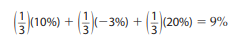 $\left(\frac{1}{3}\right)(10\%) + \left(\frac{1}{3}\right)(-3\%) + \left(\frac{1}{3}\right)(20\%) = 9\%$